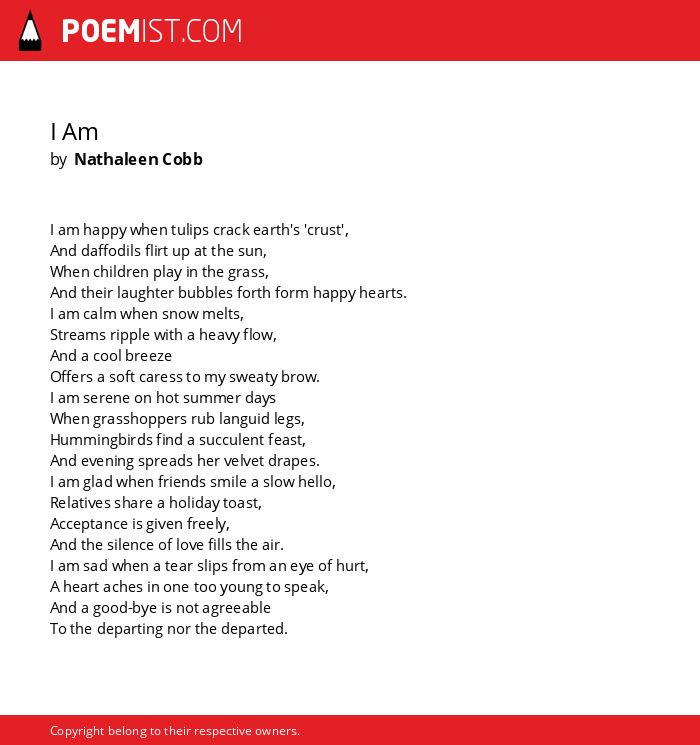 POEMIST.COM

I Am
by Nathaleen Cobb

I am happy when tulips crack earth's 'crust',
And daffodils flirt up at the sun,
When children play in the grass,
And their laughter bubbles forth form happy hearts.
I am calm when snow melts,
Streams ripple with a heavy flow,
And a cool breeze
Offers a soft caress to my sweaty brow.
I am serene on hot summer days
When grasshoppers rub languid legs,
Hummingbirds find a succulent feast,
And evening spreads her velvet drapes.
I am glad when friends smile a slow hello,
Relatives share a holiday toast,
Acceptance is given freely,
And the silence of love fills the air.
I am sad when a tear slips from an eye of hurt,
A heart aches in one too young to speak,
And a good-bye is not agreeable
To the departing nor the departed.

Copyright belong to their respective owners.